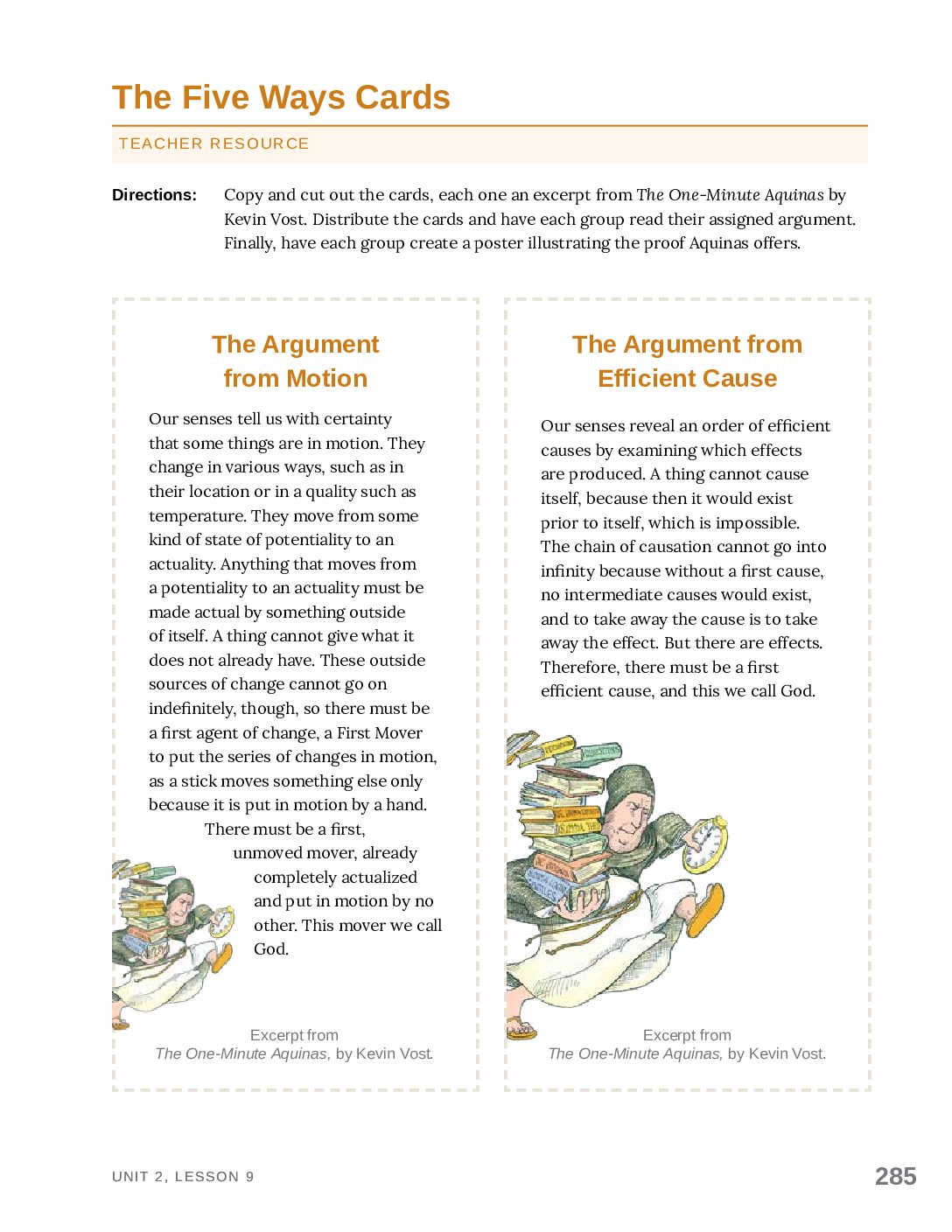 The Five Ways Cards

TEACHER RESOURCE

Directions: Copy and cut out the cards, each one an excerpt from The One-Minute Aquinas by Kevin Vost. Distribute the cards and have each group read their assigned argument. Finally, have each group create a poster illustrating the proof Aquinas offers.

The Argument from Motion

Our senses tell us with certainty that some things are in motion. They change in various ways, such as in their location or in a quality such as temperature. They move from some kind of state of potentiality to an actuality. Anything that moves from a potentiality to an actuality must be made actual by something outside of itself. A thing cannot give what it does not already have. These outside sources of change cannot go on indefinitely, though, so there must be a first agent of change, a First Mover to put the series of changes in motion, as a stick moves something else only because it is put in motion by a hand. There must be a first, unmoved mover, already completely actualized and put in motion by no other. This mover we call God.

Excerpt from
The One-Minute Aquinas, by Kevin Vost.

The Argument from Efficient Cause

Our senses reveal an order of efficient causes by examining which effects are produced. A thing cannot cause itself, because then it would exist prior to itself, which is impossible. The chain of causation cannot go into infinity because without a first cause, no intermediate causes would exist, and to take away the cause is to take away the effect. But there are effects. Therefore, there must be a first efficient cause, and this we call God.

Excerpt from
The One-Minute Aquinas, by Kevin Vost.

UNIT 2, LESSON 9

285